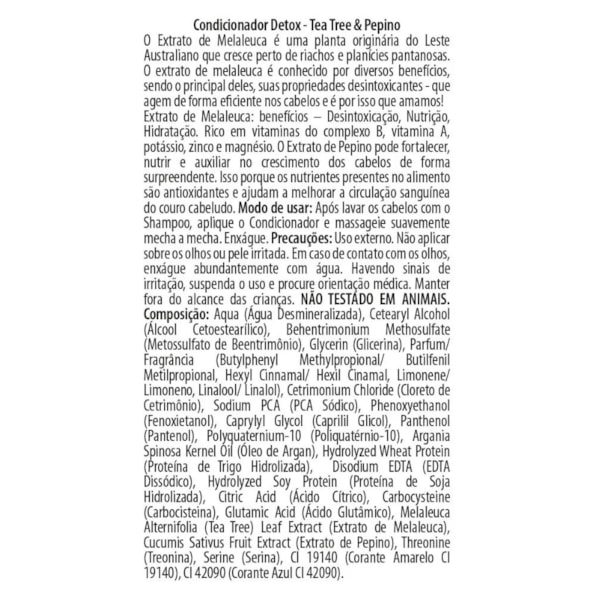 Condicionador Detox - Tea Tree & Pepino

O Extrato de Melaleuca é uma planta originária do Leste Australiano que cresce perto de riachos e planícies pantanosas. O extrato de melaleuca é conhecido por diversos benefícios, sendo o principal deles, suas propriedades desintoxicantes - que agem de forma eficiente nos cabelos e é por isso que amamos! Extrato de Melaleuca: benefícios – Desintoxicação, Nutrição, Hidratação. Rico em vitaminas do complexo B, vitamina A, potássio, zinco e magnésio. O Extrato de Pepino pode fortalecer, nutrir e auxiliar no crescimento dos cabelos de forma surpreendente. Isso porque os nutrientes presentes no alimento são antioxidantes e ajudam a melhorar a circulação sanguínea do couro cabeludo. Modo de usar: Após lavar os cabelos com o Shampoo, aplique o Condicionador e massageie suavemente mecha a mecha. Enxágue. Precauções: Uso externo. Não aplicar sobre os olhos ou pele irritada. Em caso de contato com os olhos, enxágue abundantemente com água. Havendo sinais de irritação, suspenda o uso e procure orientação médica. Manter fora do alcance das crianças. NÃO TESTADO EM ANIMAIS. Composição: Aqua (Água Desmineralizada), Cetearyl Alcohol (Álcool Cetoestearílico), Behentrimonium Methosulfate (Metossulfato de Beentrimônio), Glycerin (Glicerina), Parfum/ Fragrância (Butylphenyl Methylpropional/ Butilfenil Metilpropional, Hexyl Cinnamal/ Hexil Cinamal, Limonene/ Limoneno, Linalool/ Linalol), Cetrimonium Chloride (Cloreto de Cetrimônio), Sodium PCA (PCA Sódico), Phenoxyethanol (Fenoxietanol), Caprylyl Glycol (Caprilil Glicol), Panthenol (Pantenol), Polyquaternium-10 (Poliquatérnio-10), Argania Spinosa Kernel Oil (Óleo de Argan), Hydrolyzed Wheat Protein (Proteína de Trigo Hidrolizada), Disodium EDTA (EDTA Dissódico), Hydrolyzed Soy Protein (Proteína de Soja Hidrolizada), Citric Acid (Ácido Cítrico), Carbocysteine (Carbocisteina), Glutamic Acid (Ácido Glutâmico), Melaleuca Alternifolia (Tea Tree) Leaf Extract (Extrato de Melaleuca), Cucumis Sativus Fruit Extract (Extrato de Pepino), Threonine (Treonina), Serine (Serina), CI 19140 (Corante Amarelo CI 19140), CI 42090 (Corante Azul CI 42090).